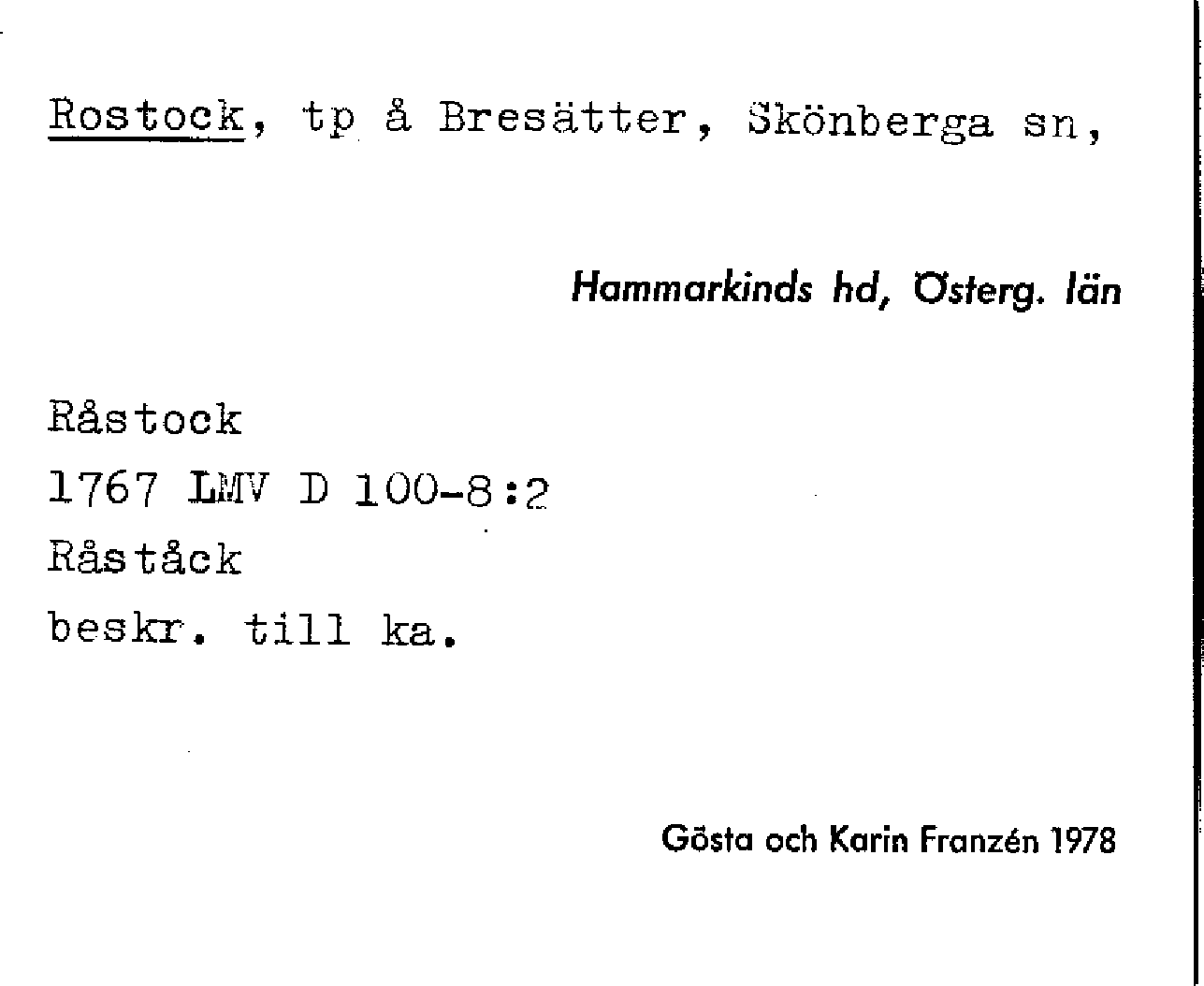 Rostock, tp å Bresätter, Skönberga sn,

Hammarkinds hd, Österg. län

Råstock
1767 LMV D 100-8:2
Råståck
beskr. till ka.

Gösta och Karin Franzén 1978